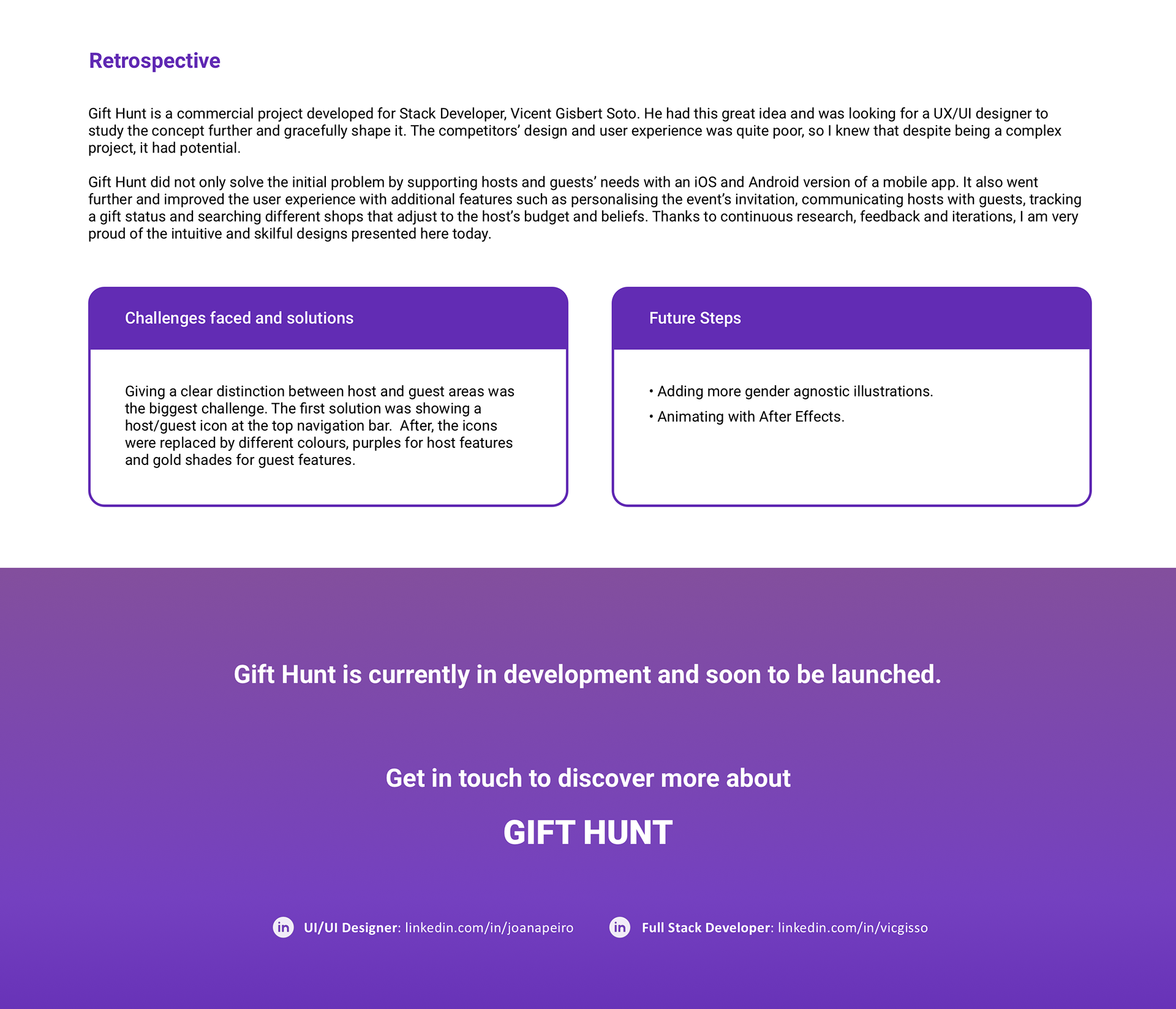 Retrospective

Gift Hunt is a commercial project developed for Stack Developer, Vicent Gisbert Soto. He had this great idea and was looking for a UX/UI designer to study the concept further and gracefully shape it. The competitors' design and user experience was quite poor, so I knew that despite being a complex project, it had potential.

Gift Hunt did not only solve the initial problem by supporting hosts and guests' needs with an iOS and Android version of a mobile app. It also went further and improved the user experience with additional features such as personalising the event's invitation, communicating hosts with guests, tracking a gift status and searching different shops that adjust to the host's budget and beliefs. Thanks to continuous research, feedback and iterations, I am very proud of the intuitive and skilful designs presented here today.

Challenges faced and solutions

Giving a clear distinction between host and guest areas was the biggest challenge. The first solution was showing a host/guest icon at the top navigation bar. After, the icons were replaced by different colours, purples for host features and gold shades for guest features.

Future Steps

• Adding more gender agnostic illustrations.
• Animating with After Effects.

Gift Hunt is currently in development and soon to be launched.

Get in touch to discover more about

GIFT HUNT

in UI/UI Designer: linkedin.com/in/joanapeiro

in Full Stack Developer: linkedin.com/in/vicgisso